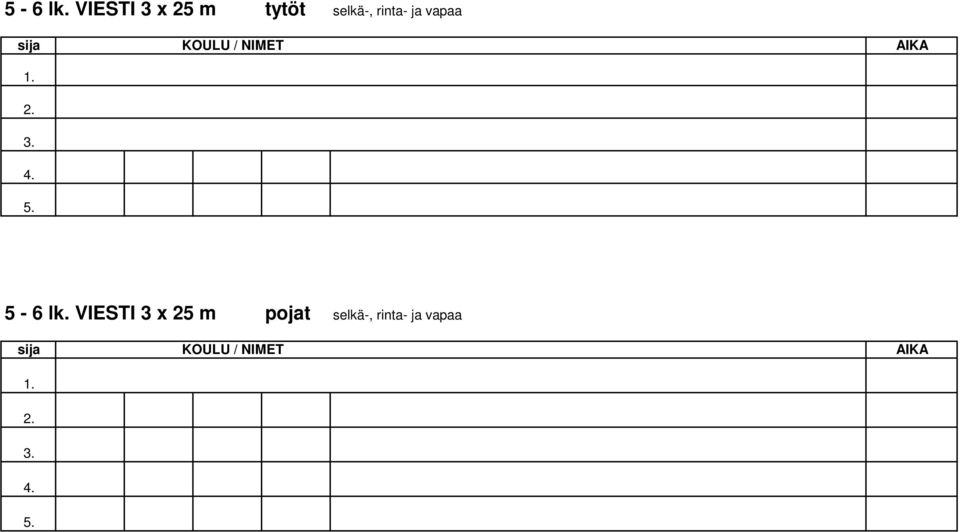 5 - 6 lk. VIESTI 3 x 25 m tytöt selkä-, rinta- ja vapaa

| sija | KOULU / NIMET | AIKA |
|---|---|---|
| 1. | | |
| 2. | | |
| 3. | | |
| 4. | | |
| 5. | | |

5 - 6 lk. VIESTI 3 x 25 m pojat selkä-, rinta- ja vapaa

| sija | KOULU / NIMET | AIKA |
|---|---|---|
| 1. | | |
| 2. | | |
| 3. | | |
| 4. | | |
| 5. | | |